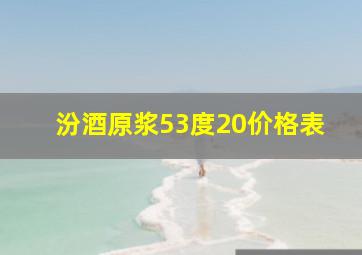 汾酒原浆53度20价格表